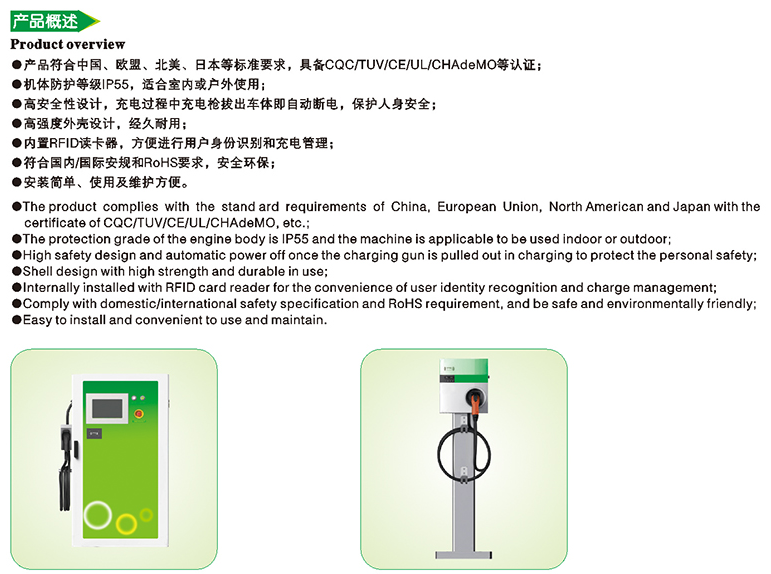 产品概述

Product overview

●产品符合中国、欧盟、北美、日本等标准要求，具备CQC/TUV/CE/UL/CHAdeMO等认证；
●机体防护等级IP55，适合室内或户外使用；
●高安全性设计，充电过程中充电枪拔出车体即自动断电，保护人身安全；
●高强度外壳设计，经久耐用；
●内置RFID读卡器，方便进行用户身份识别和充电管理；
●符合国内/国际安规和RoHS要求，安全环保；
●安装简单、使用及维护方便。

●The product complies with the stand ard requirements of China, European Union, North American and Japan with the certificate of CQC/TUV/CE/UL/CHAdeMO, etc.;
●The protection grade of the engine body is IP55 and the machine is applicable to be used indoor or outdoor;
●High safety design and automatic power off once the charging gun is pulled out in charging to protect the personal safety;
●Shell design with high strength and durable in use;
●Internally installed with RFID card reader for the convenience of user identity recognition and charge management;
●Comply with domestic/international safety specification and RoHS requirement, and be safe and environmentally friendly;
●Easy to install and convenient to use and maintain.